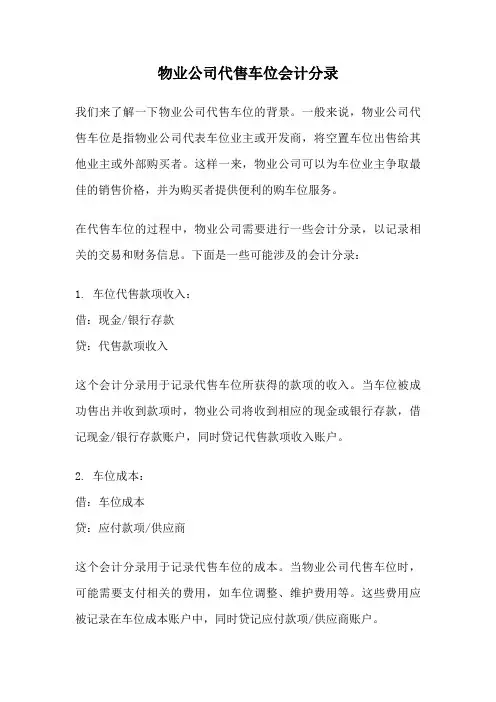 物业公司代售车位会计分录

我们来了解一下物业公司代售车位的背景。一般来说，物业公司代售车位是指物业公司代表车位业主或开发商，将空置车位出售给其他业主或外部购买者。这样一来，物业公司可以为车位业主争取最佳的销售价格，并为购买者提供便利的购车位服务。

在代售车位的过程中，物业公司需要进行一些会计分录，以记录相关的交易和财务信息。下面是一些可能涉及的会计分录：

1. 车位代售款项收入：
借：现金/银行存款
贷：代售款项收入

这个会计分录用于记录代售车位所获得的款项的收入。当车位被成功售出并收到款项时，物业公司将收到相应的现金或银行存款，借记现金/银行存款账户，同时贷记代售款项收入账户。

2. 车位成本：
借：车位成本
贷：应付款项/供应商

这个会计分录用于记录代售车位的成本。当物业公司代售车位时，可能需要支付相关的费用，如车位调整、维护费用等。这些费用应被记录在车位成本账户中，同时贷记应付款项/供应商账户。